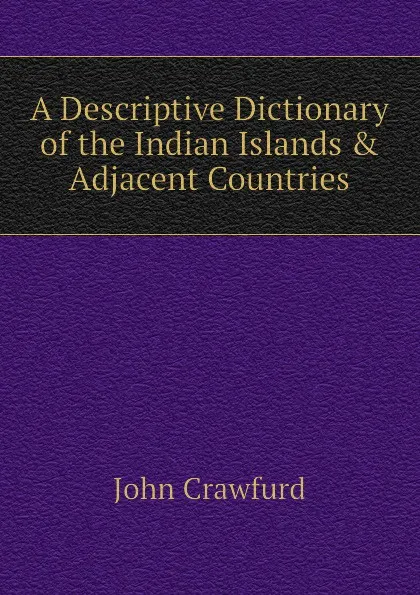 A Descriptive Dictionary of the Indian Islands & Adjacent Countries

John Crawfurd